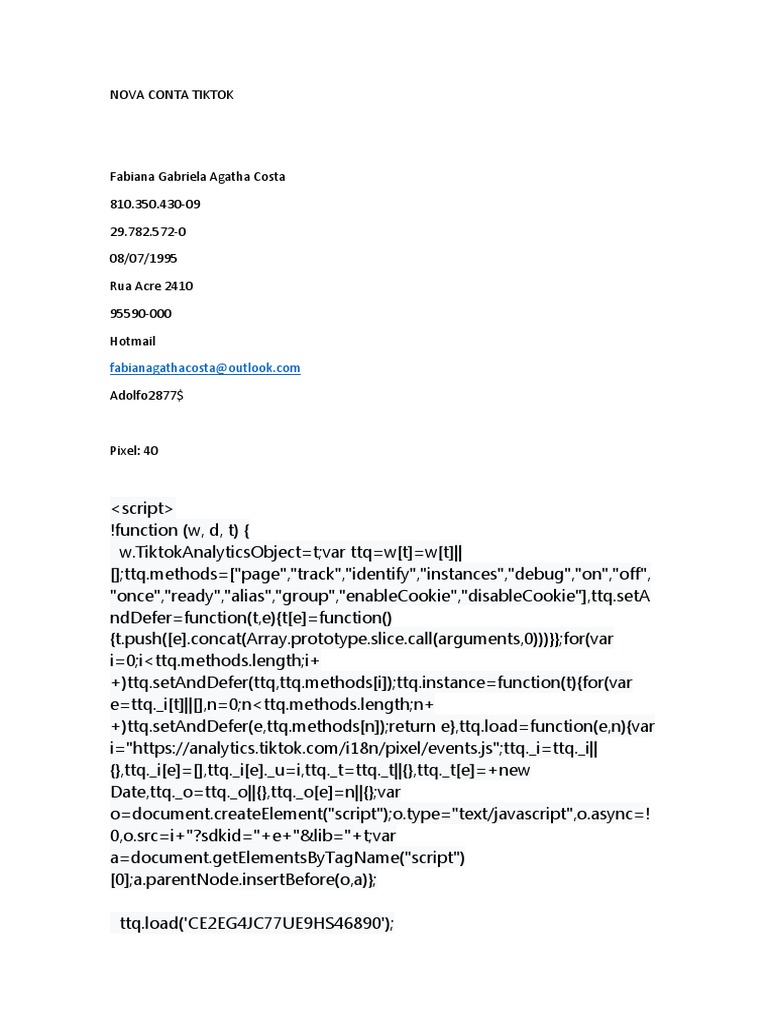 NOVA CONTA TIKTOK

Fabiana Gabriela Agatha Costa

810.350.430-09

29.782.572-0

08/07/1995

Rua Acre 2410

95590-000

Hotmail

fabianagathacosta@outlook.com

Adolfo2877$

Pixel: 40

<script>
!function (w, d, t) {
  w.TiktokAnalyticsObject=t;var ttq=w[t]=w[t]||[];ttq.methods=["page","track","identify","instances","debug","on","off","once","ready","alias","group","enableCookie","disableCookie"],ttq.setAndDefer=function(t,e){t[e]=function(){t.push([e].concat(Array.prototype.slice.call(arguments,0)))}};for(var i=0;i<ttq.methods.length;i++)ttq.setAndDefer(ttq,ttq.methods[i]);ttq.instance=function(t){for(var e=ttq._i[t]||[],n=0;n<ttq.methods.length;n++)ttq.setAndDefer(e,ttq.methods[n]);return e},ttq.load=function(e,n){var i="https://analytics.tiktok.com/i18n/pixel/events.js";ttq._i=ttq._i||{},ttq._i[e]=[],ttq._i[e]._u=i,ttq._t=ttq._t||{},ttq._t[e]=+new Date,ttq._o=ttq._o||{},ttq._o[e]=n||{};var o=document.createElement("script");o.type="text/javascript",o.async=!0,o.src=i+"?sdkid="+e+"&lib="+t;var a=document.getElementsByTagName("script")[0];a.parentNode.insertBefore(o,a)};

  ttq.load('CE2EG4JC77UE9HS46890');